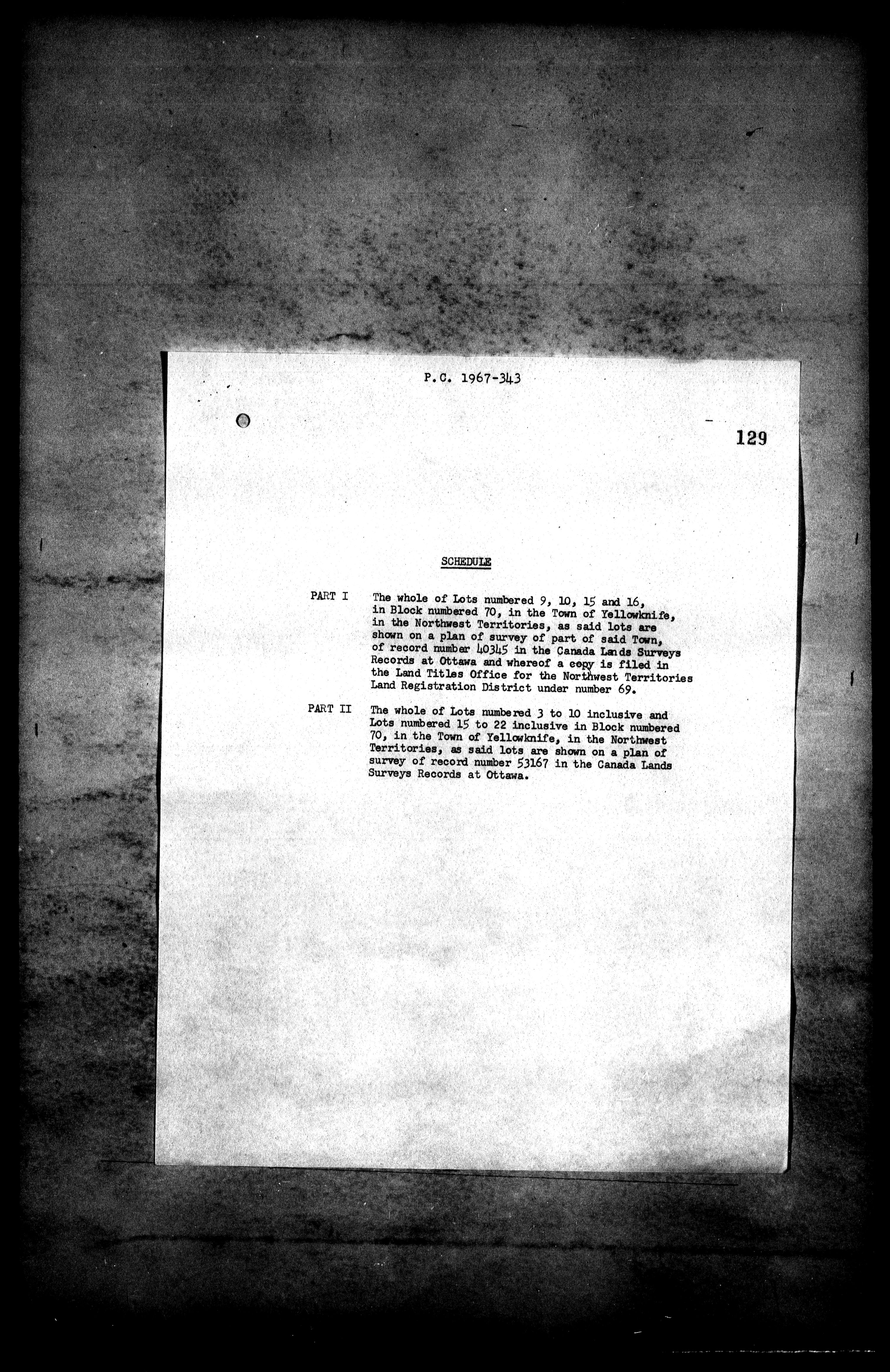 P.C. 1967-343

129

SCHEDULE

PART I The whole of Lots numbered 9, 10, 15 and 16, in Block numbered 70, in the Town of Yellowknife, in the Northwest Territories, as said lots are shown on a plan of survey of part of said Town, of record number 40345 in the Canada Lands Surveys Records at Ottawa and whereof a copy is filed in the Land Titles Office for the Northwest Territories Land Registration District under number 69.

PART II The whole of Lots numbered 3 to 10 inclusive and Lots numbered 15 to 22 inclusive in Block numbered 70, in the Town of Yellowknife, in the Northwest Territories, as said lots are shown on a plan of survey of record number 53167 in the Canada Lands Surveys Records at Ottawa.